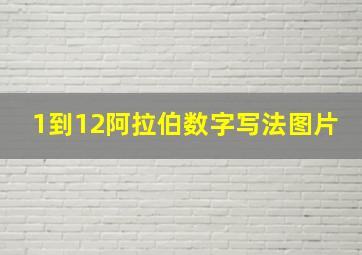 1到12阿拉伯数字写法图片